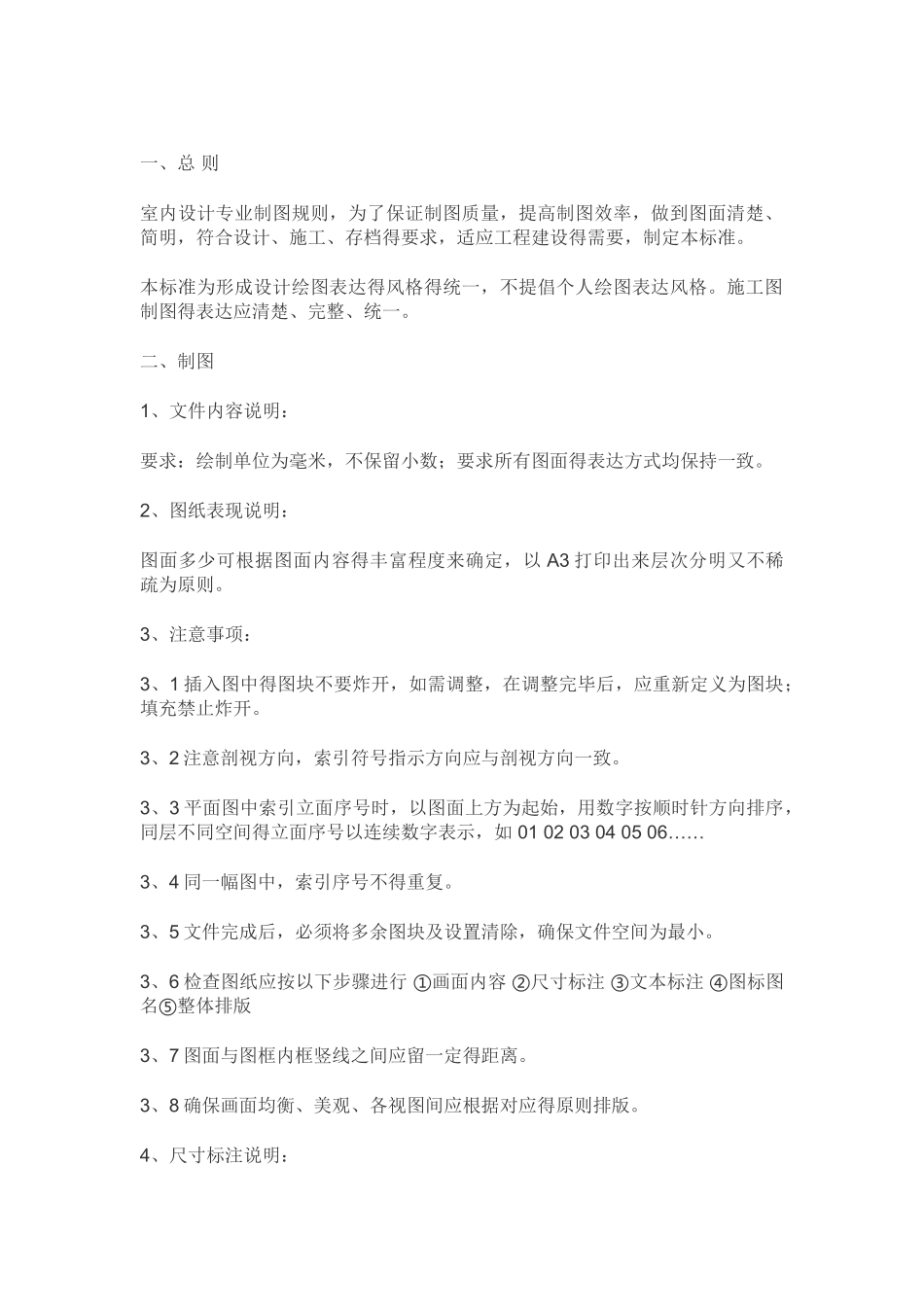 一、总 则

室内设计专业制图规则，为了保证制图质量，提高制图效率，做到图面清楚、简明，符合设计、施工、存档得要求，适应工程建设得需要，制定本标准。

本标准为形成设计绘图表达得风格得统一，不提倡个人绘图表达风格。施工图制图得表达应清楚、完整、统一。

二、制图

1、文件内容说明：

要求：绘制单位为毫米，不保留小数；要求所有图面得表达方式均保持一致。

2、图纸表现说明：

图面多少可根据图面内容得丰富程度来确定，以 A3 打印出来层次分明又不稀疏为原则。

3、注意事项：

3、1 插入图中得图块不要炸开，如需调整，在调整完毕后，应重新定义为图块；填充禁止炸开。

3、2 注意剖视方向，索引符号指示方向应与剖视方向一致。

3、3 平面图中索引立面序号时，以图面上方为起始，用数字按顺时针方向排序，同层不同空间得立面序号以连续数字表示，如 01 02 03 04 05 06……

3、4 同一幅图中，索引序号不得重复。

3、5 文件完成后，必须将多余图块及设置清除，确保文件空间为最小。

3、6 检查图纸应按以下步骤进行 ①画面内容 ②尺寸标注 ③文本标注 ④图标图名⑤整体排版

3、7 图面与图框内框竖线之间应留一定得距离。

3、8 确保画面均衡、美观、各视图间应根据对应得原则排版。

4、尺寸标注说明：